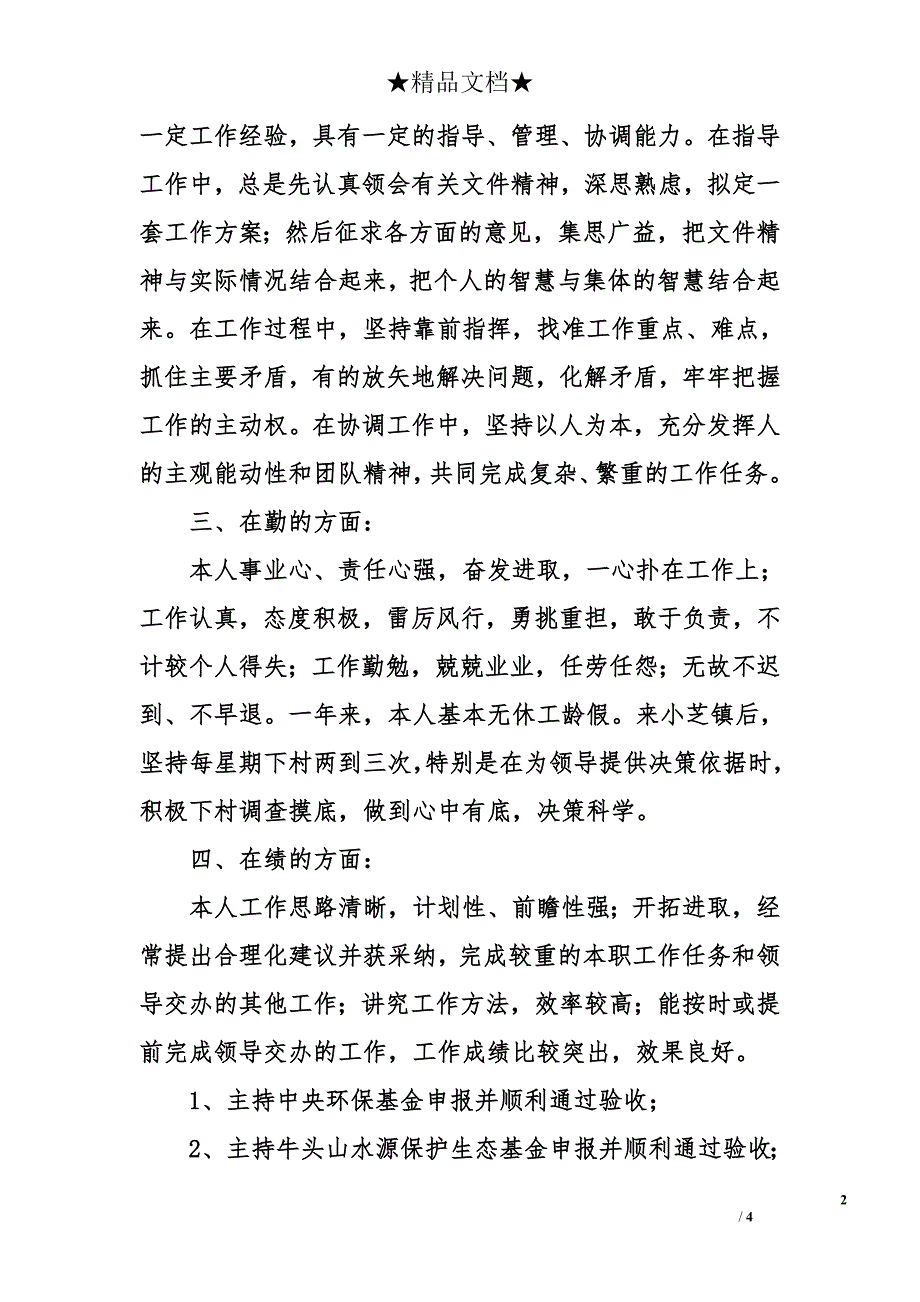 ★精品文档★

一定工作经验，具有一定的指导、管理、协调能力。在指导工作中，总是先认真领会有关文件精神，深思熟虑，拟定一套工作方案；然后征求各方面的意见，集思广益，把文件精神与实际情况结合起来，把个人的智慧与集体的智慧结合起来。在工作过程中，坚持靠前指挥，找准工作重点、难点，抓住主要矛盾，有的放矢地解决问题，化解矛盾，牢牢把握工作的主动权。在协调工作中，坚持以人为本，充分发挥人的主观能动性和团队精神，共同完成复杂、繁重的工作任务。

三、在勤的方面：

本人事业心、责任心强，奋发进取，一心扑在工作上；工作认真，态度积极，雷厉风行，勇挑重担，敢于负责，不计较个人得失；工作勤勉，兢兢业业，任劳任怨；无故不迟到、不早退。一年来，本人基本无休工龄假。来小芝镇后，坚持每星期下村两到三次，特别是在为领导提供决策依据时，积极下村调查摸底，做到心中有底，决策科学。

四、在绩的方面：

本人工作思路清晰，计划性、前瞻性强；开拓进取，经常提出合理化建议并获采纳，完成较重的本职工作任务和领导交办的其他工作；讲究工作方法，效率较高；能按时或提前完成领导交办的工作，工作成绩比较突出，效果良好。

1、主持中央环保基金申报并顺利通过验收；

2、主持牛头山水源保护生态基金申报并顺利通过验收；

2

/ 4